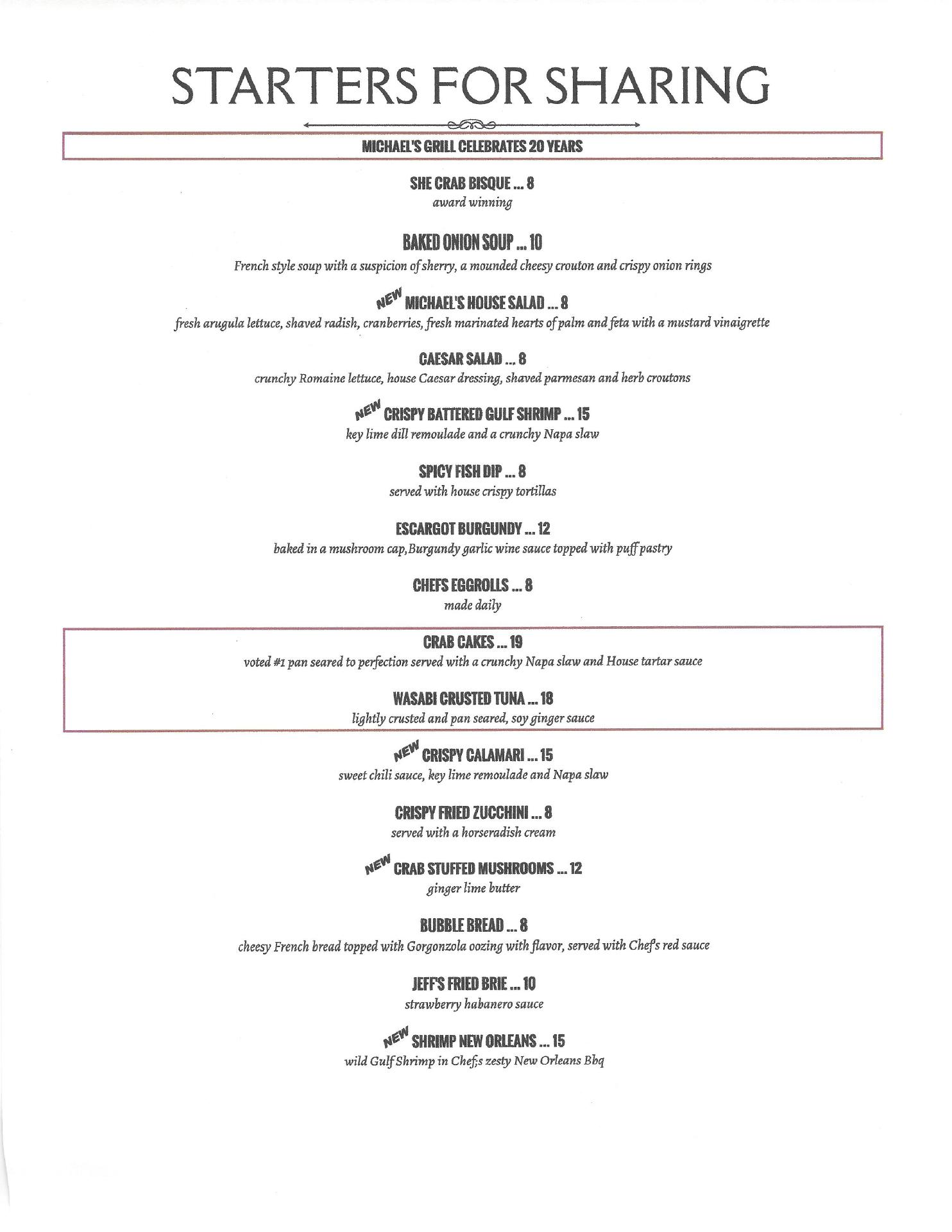 STARTERS FOR SHARING

MICHAEL'S GRILL CELEBRATES 20 YEARS

SHE CRAB BISQUE ... 8
award winning

BAKED ONION SOUP ... 10
French style soup with a suspicion of sherry, a mounded cheesy crouton and crispy onion rings

NEW MICHAEL'S HOUSE SALAD ... 8
fresh arugula lettuce, shaved radish, cranberries, fresh marinated hearts of palm and feta with a mustard vinaigrette

CAESAR SALAD ... 8
crunchy Romaine lettuce, house Caesar dressing, shaved parmesan and herb croutons

NEW CRISPY BATTERED GULF SHRIMP ... 15
key lime dill remoulade and a crunchy Napa slaw

SPICY FISH DIP ... 8
served with house crispy tortillas

ESCARGOT BURGUNDY ... 12
baked in a mushroom cap,Burgundy garlic wine sauce topped with puff pastry

CHEFS EGGROLLS ... 8
made daily

CRAB CAKES ... 19
voted #1 pan seared to perfection served with a crunchy Napa slaw and House tartar sauce

WASABI CRUSTED TUNA ... 18
lightly crusted and pan seared, soy ginger sauce

NEW CRISPY CALAMARI ... 15
sweet chili sauce, key lime remoulade and Napa slaw

CRISPY FRIED ZUCCHINI ... 8
served with a horseradish cream

NEW CRAB STUFFED MUSHROOMS ... 12
ginger lime butter

BUBBLE BREAD ... 8
cheesy French bread topped with Gorgonzola oozing with flavor, served with Chef's red sauce

JEFF'S FRIED BRIE ... 10
strawberry habanero sauce

NEW SHRIMP NEW ORLEANS ... 15
wild Gulf Shrimp in Chef;s zesty New Orleans Bbq